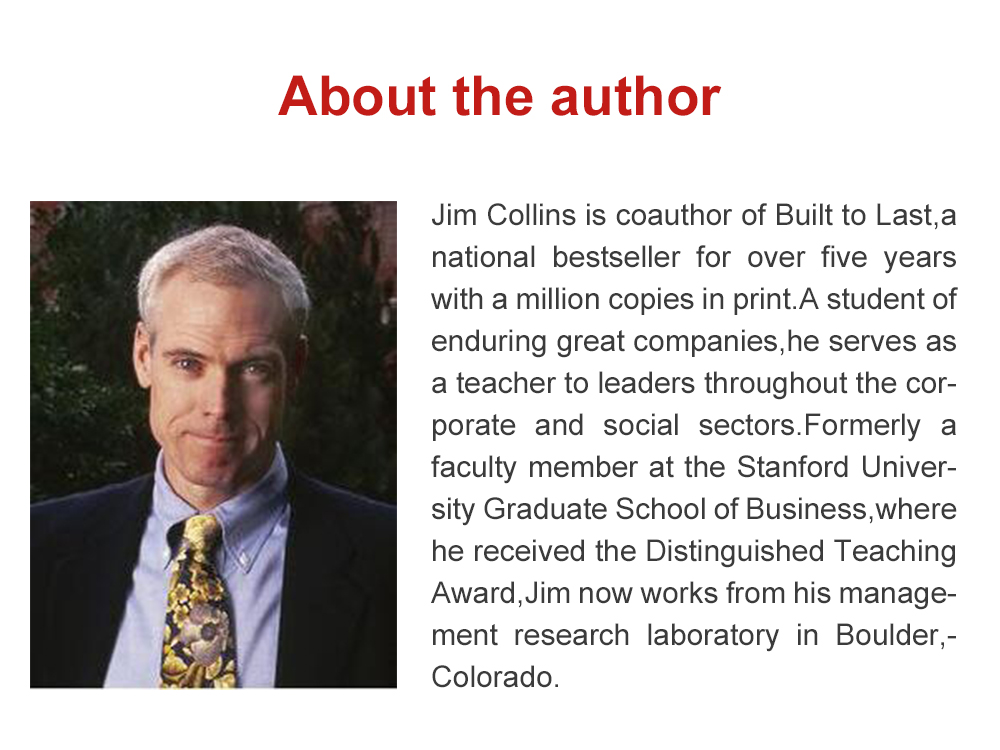 About the author

Jim Collins is coauthor of Built to Last,a national bestseller for over five years with a million copies in print.A student of enduring great companies,he serves as a teacher to leaders throughout the corporate and social sectors.Formerly a faculty member at the Stanford University Graduate School of Business,where he received the Distinguished Teaching Award,Jim now works from his management research laboratory in Boulder,-Colorado.